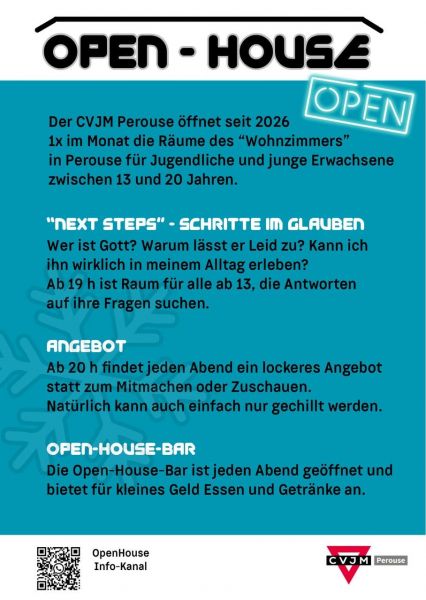 OPEN - HOUSE

OPEN

Der CVJM Perouse öffnet seit 2026 1x im Monat die Räume des "Wohnzimmers" in Perouse für Jugendliche und junge Erwachsene zwischen 13 und 20 Jahren.

"NEXT STEPS" - SCHRITTE IM GLAUBEN

Wer ist Gott? Warum lässt er Leid zu? Kann ich ihn wirklich in meinem Alltag erleben? Ab 19 h ist Raum für alle ab 13, die Antworten auf ihre Fragen suchen.

ANGEBOT

Ab 20 h findet jeden Abend ein lockeres Angebot statt zum Mitmachen oder Zuschauen. Natürlich kann auch einfach nur gechillt werden.

OPEN-HOUSE-BAR

Die Open-House-Bar ist jeden Abend geöffnet und bietet für kleines Geld Essen und Getränke an.

OpenHouse
Info-Kanal

CVJM Perouse